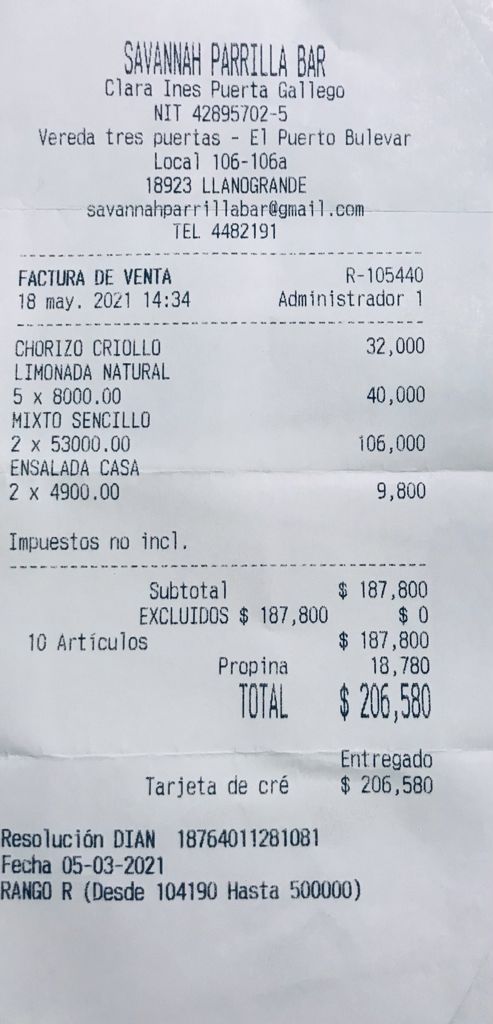 SAVANNAH PARRILLA BAR
Clara Ines Puerta Gallego
NIT 42895702-5
Vereda tres puertas - El Puerto Bulevar
Local 106-106a
18923 LLANOGRANDE
savannahparrillabar@gmail.com
TEL 4482191

FACTURA DE VENTA R-105440
18 may. 2021 14:34 Administrador 1

CHORIZO CRIOLLO 32,000
LIMONADA NATURAL
5 x 8000.00 40,000
MIXTO SENCILLO
2 x 53000.00 106,000
ENSALADA CASA
2 x 4900.00 9,800

Impuestos no incl.

Subtotal $ 187,800
EXCLUIDOS $ 187,800 $ 0
10 Artículos $ 187,800
Propina 18,780
TOTAL $ 206,580

Entregado
Tarjeta de cré $ 206,580

Resolución DIAN 18764011281081
Fecha 05-03-2021
RANGO R (Desde 104190 Hasta 500000)